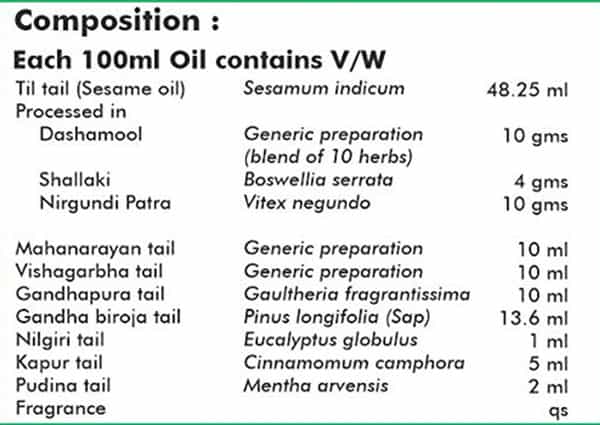 Composition :

Each 100ml Oil contains V/W

| | | |
|---|---|---|
| Til tail (Sesame oil) | Sesamum indicum | 48.25 ml |
| Processed in | | |
| Dashamool | Generic preparation (blend of 10 herbs) | 10 gms |
| Shallaki | Boswellia serrata | 4 gms |
| Nirgundi Patra | Vitex negundo | 10 gms |
| Mahanarayan tail | Generic preparation | 10 ml |
| Vishagarbha tail | Generic preparation | 10 ml |
| Gandhapura tail | Gaultheria fragrantissima | 10 ml |
| Gandha biroja tail | Pinus longifolia (Sap) | 13.6 ml |
| Nilgiri tail | Eucalyptus globulus | 1 ml |
| Kapur tail | Cinnamomum camphora | 5 ml |
| Pudina tail | Mentha arvensis | 2 ml |
| Fragrance | | qs |